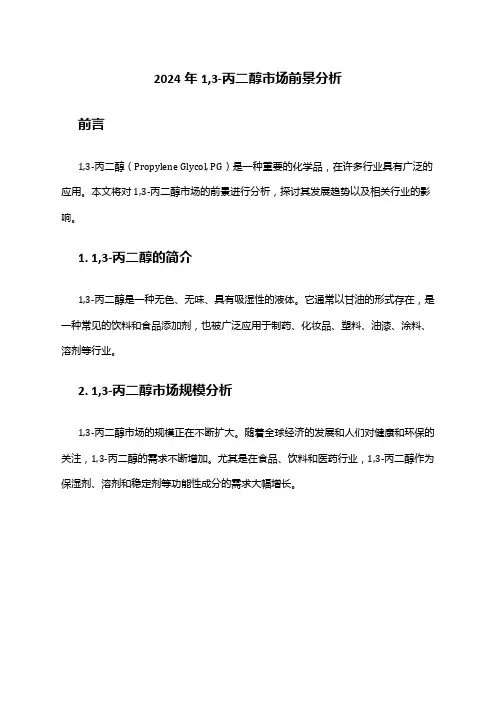 2024 年 1,3-丙二醇市场前景分析

前言

1,3-丙二醇（Propylene Glycol, PG）是一种重要的化学品，在许多行业具有广泛的应用。本文将对 1,3-丙二醇市场的前景进行分析，探讨其发展趋势以及相关行业的影响。

1. 1,3-丙二醇的简介

1,3-丙二醇是一种无色、无味、具有吸湿性的液体。它通常以甘油的形式存在，是一种常见的饮料和食品添加剂，也被广泛应用于制药、化妆品、塑料、油漆、涂料、溶剂等行业。

2. 1,3-丙二醇市场规模分析

1,3-丙二醇市场的规模正在不断扩大。随着全球经济的发展和人们对健康和环保的关注，1,3-丙二醇的需求不断增加。尤其是在食品、饮料和医药行业，1,3-丙二醇作为保湿剂、溶剂和稳定剂等功能性成分的需求大幅增长。